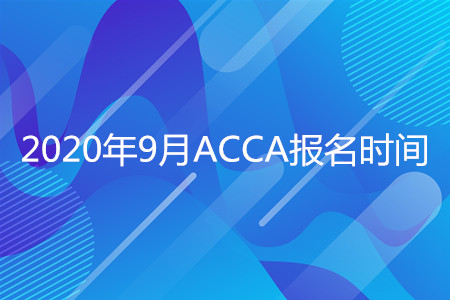 2020年9月ACCA报名时间